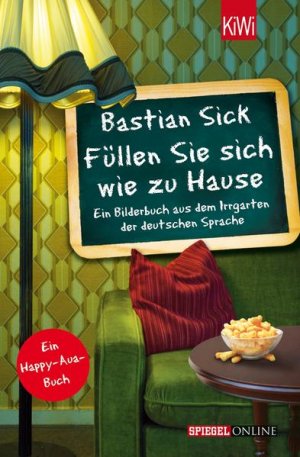 KiWi

Bastian Sick
Füllen Sie sich wie zu Hause
Ein Bilderbuch aus dem Irrgarten der deutschen Sprache

Ein Happy-Aua-Buch

SPIEGEL ONLINE